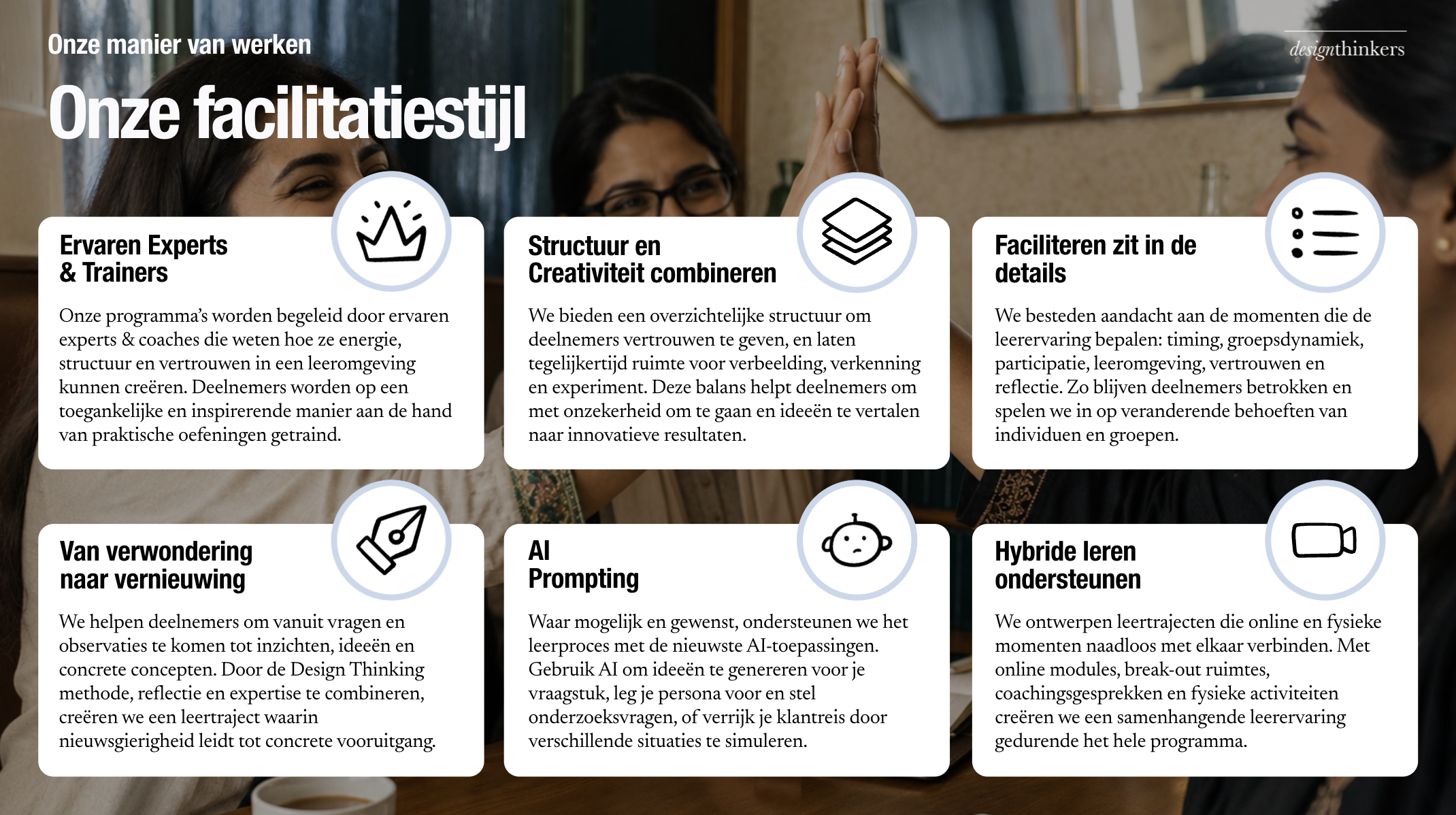 Onze manier van werken

designthinkers

Onze facilitatiestijl

Ervaren Experts
& Trainers

Onze programma's worden begeleid door ervaren experts & coaches die weten hoe ze energie, structuur en vertrouwen in een leeromgeving kunnen creëren. Deelnemers worden op een toegankelijke en inspirerende manier aan de hand van praktische oefeningen getraind.

Structuur en
Creativiteit combineren

We bieden een overzichtelijke structuur om deelnemers vertrouwen te geven, en laten tegelijkertijd ruimte voor verbeelding, verkenning en experiment. Deze balans helpt deelnemers om met onzekerheid om te gaan en ideeën te vertalen naar innovatieve resultaten.

Faciliteren zit in de
details

We besteden aandacht aan de momenten die de leerervaring bepalen: timing, groepsdynamiek, participatie, leeromgeving, vertrouwen en reflectie. Zo blijven deelnemers betrokken en spelen we in op veranderende behoeften van individuen en groepen.

Van verwondering
naar vernieuwing

We helpen deelnemers om vanuit vragen en observaties te komen tot inzichten, ideeën en concrete concepten. Door de Design Thinking methode, reflectie en expertise te combineren, creëren we een leertraject waarin nieuwsgierigheid leidt tot concrete vooruitgang.

AI
Prompting

Waar mogelijk en gewenst, ondersteunen we het leerproces met de nieuwste AI-toepassingen. Gebruik AI om ideeën te genereren voor je vraagstuk, leg je persona voor en stel onderzoeksvragen, of verrijk je klantreis door verschillende situaties te simuleren.

Hybride leren
ondersteunen

We ontwerpen leertrajecten die online en fysieke momenten naadloos met elkaar verbinden. Met online modules, break-out ruimtes, coachingsgesprekken en fysieke activiteiten creëren we een samenhangende leerervaring gedurende het hele programma.